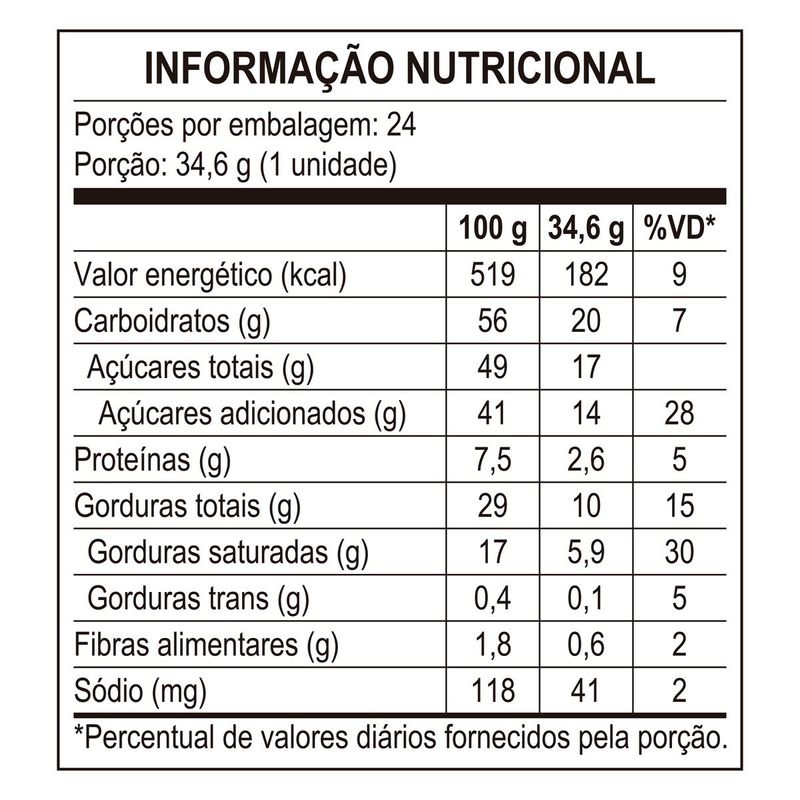 INFORMAÇÃO NUTRICIONAL

Porções por embalagem: 24
Porção: 34,6 g (1 unidade)

| | 100 g | 34,6 g | %VD* |
|---|---|---|---|
| Valor energético (kcal) | 519 | 182 | 9 |
| Carboidratos (g) | 56 | 20 | 7 |
| Açúcares totais (g) | 49 | 17 | |
| Açúcares adicionados (g) | 41 | 14 | 28 |
| Proteínas (g) | 7,5 | 2,6 | 5 |
| Gorduras totais (g) | 29 | 10 | 15 |
| Gorduras saturadas (g) | 17 | 5,9 | 30 |
| Gorduras trans (g) | 0,4 | 0,1 | 5 |
| Fibras alimentares (g) | 1,8 | 0,6 | 2 |
| Sódio (mg) | 118 | 41 | 2 |

*Percentual de valores diários fornecidos pela porção.